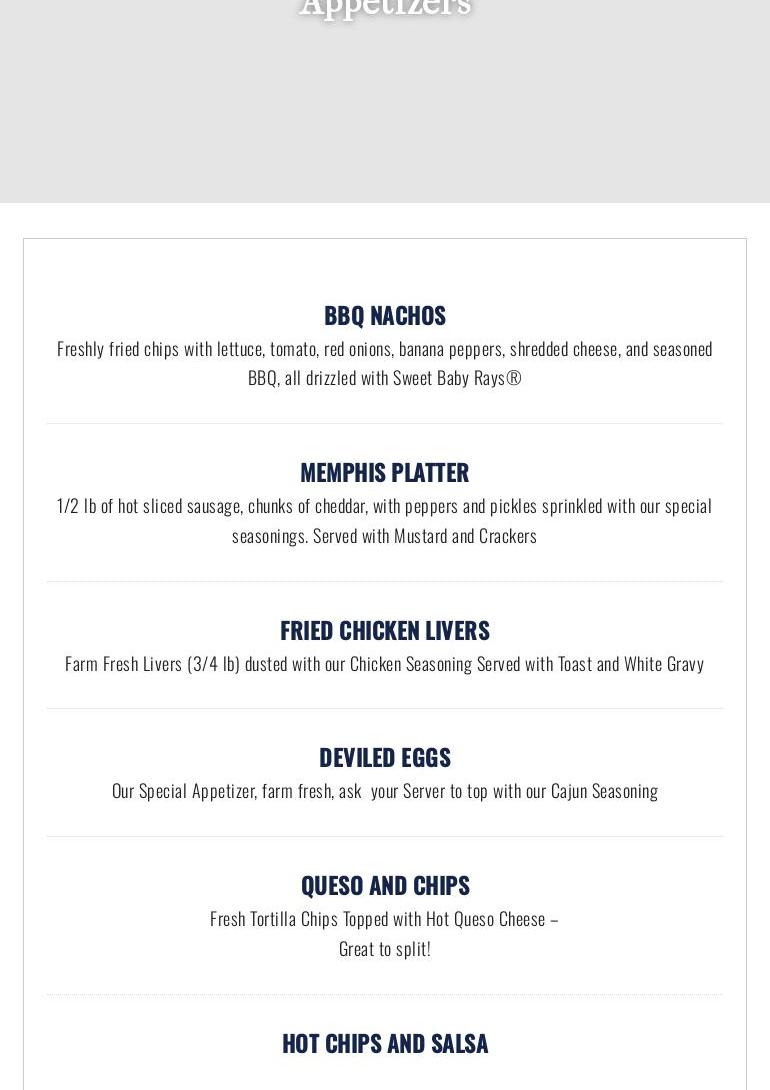 Appetizers

BBQ NACHOS

Freshly fried chips with lettuce, tomato, red onions, banana peppers, shredded cheese, and seasoned BBQ, all drizzled with Sweet Baby Rays®

MEMPHIS PLATTER

1/2 lb of hot sliced sausage, chunks of cheddar, with peppers and pickles sprinkled with our special seasonings. Served with Mustard and Crackers

FRIED CHICKEN LIVERS

Farm Fresh Livers (3/4 lb) dusted with our Chicken Seasoning Served with Toast and White Gravy

DEVILED EGGS

Our Special Appetizer, farm fresh, ask your Server to top with our Cajun Seasoning

QUESO AND CHIPS

Fresh Tortilla Chips Topped with Hot Queso Cheese – Great to split!

HOT CHIPS AND SALSA